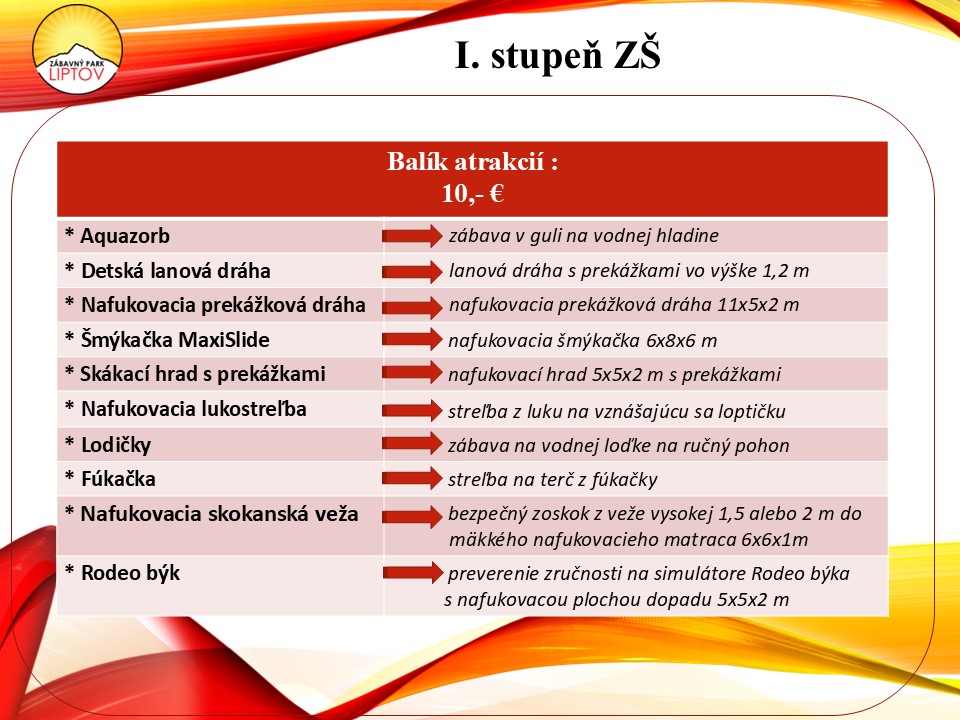 ZÁBAVNÝ PARK LIPTOV

I. stupeň ZŠ

| Balík atrakcií : 10,- € | |
|---|---|
| * Aquazorb | zábava v guli na vodnej hladine |
| * Detská lanová dráha | lanová dráha s prekážkami vo výške 1,2 m |
| * Nafukovacia prekážková dráha | nafukovacia prekážková dráha 11x5x2 m |
| * Šmýkačka MaxiSlide | nafukovacia šmýkačka 6x8x6 m |
| * Skákací hrad s prekážkami | nafukovací hrad 5x5x2 m s prekážkami |
| * Nafukovacia lukostreľba | streľba z luku na vznášajúcu sa loptičku |
| * Lodičky | zábava na vodnej loďke na ručný pohon |
| * Fúkačka | streľba na terč z fúkačky |
| * Nafukovacia skokanská veža | bezpečný zoskok z veže vysokej 1,5 alebo 2 m do mäkkého nafukovacieho matraca 6x6x1m |
| * Rodeo býk | preverenie zručnosti na simulátore Rodeo býka s nafukovacou plochou dopadu 5x5x2 m |